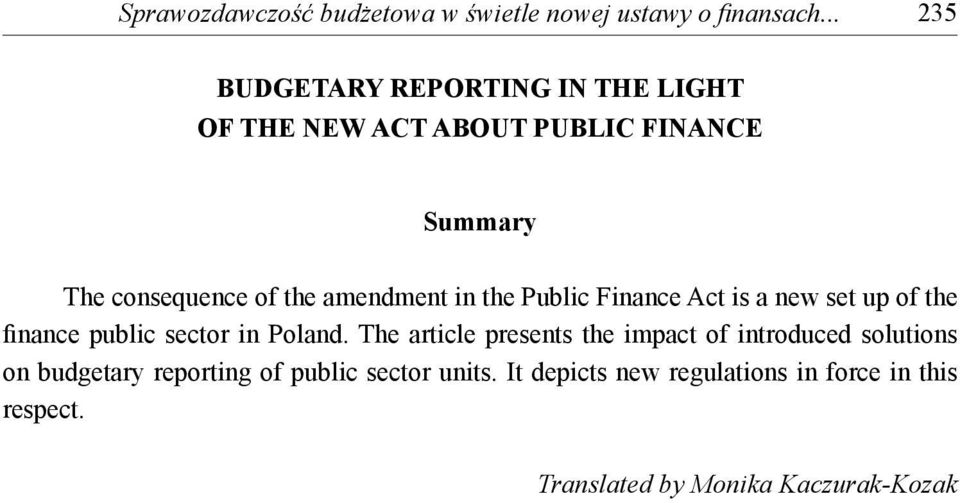 Sprawozdawczość budżetowa w świetle nowej ustawy o finansach... 235

BUDGETARY REPORTING IN THE LIGHT OF THE NEW ACT ABOUT PUBLIC FINANCE

Summary

The consequence of the amendment in the Public Finance Act is a new set up of the finance public sector in Poland. The article presents the impact of introduced solutions on budgetary reporting of public sector units. It depicts new regulations in force in this respect.

Translated by Monika Kaczurak-Kozak